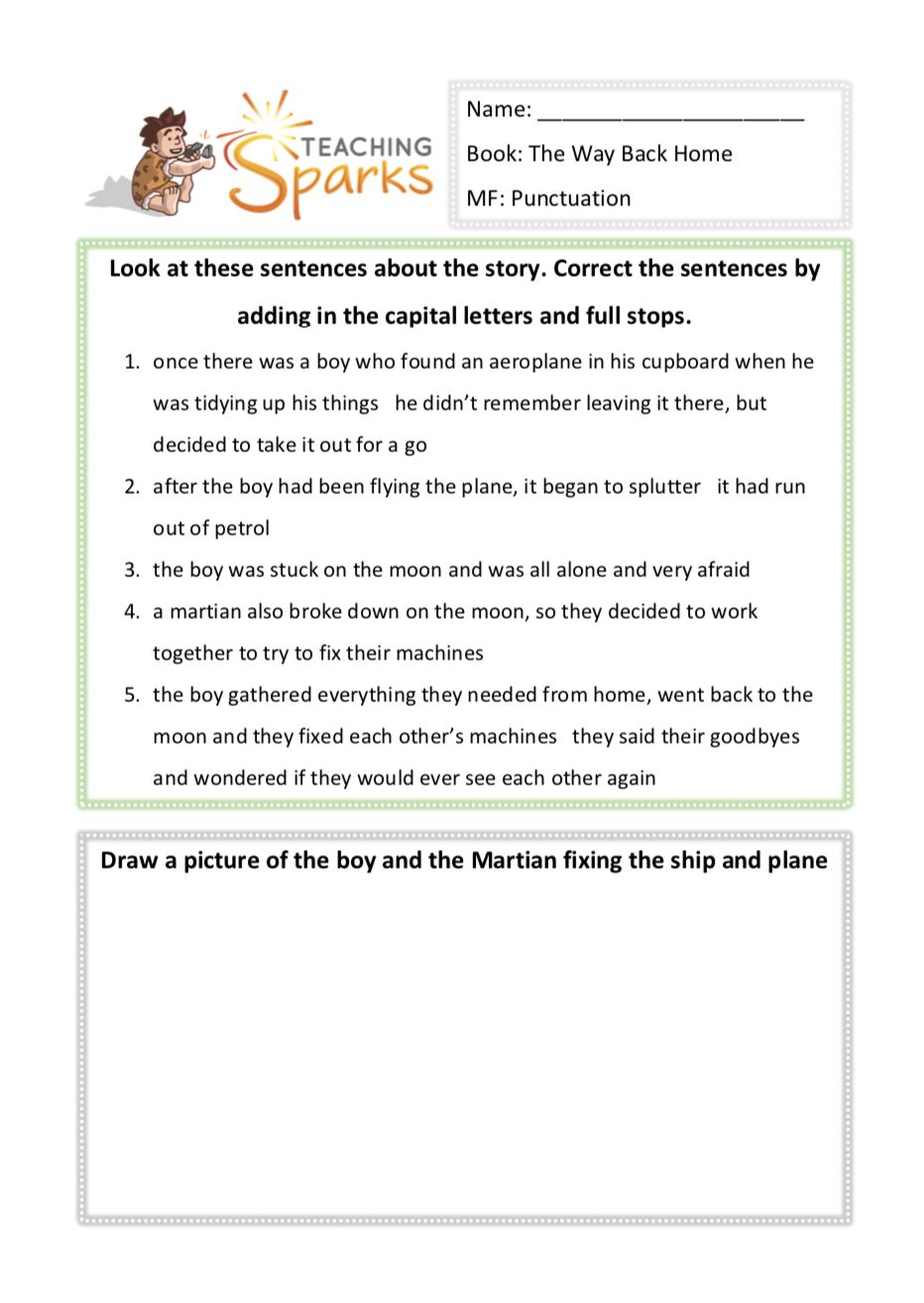 TEACHING Sparks

Name: ______________________

Book: The Way Back Home

MF: Punctuation

Look at these sentences about the story. Correct the sentences by adding in the capital letters and full stops.

1. once there was a boy who found an aeroplane in his cupboard when he was tidying up his things he didn't remember leaving it there, but decided to take it out for a go
2. after the boy had been flying the plane, it began to splutter it had run out of petrol
3. the boy was stuck on the moon and was all alone and very afraid
4. a martian also broke down on the moon, so they decided to work together to try to fix their machines
5. the boy gathered everything they needed from home, went back to the moon and they fixed each other's machines they said their goodbyes and wondered if they would ever see each other again

Draw a picture of the boy and the Martian fixing the ship and plane